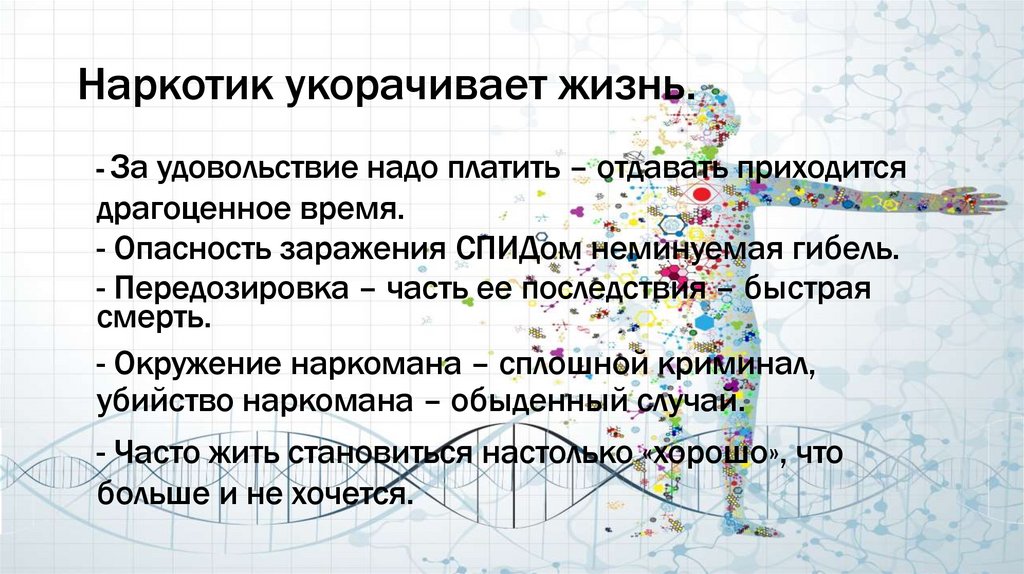 Наркотик укорачивает жизнь.

- За удовольствие надо платить – отдавать приходится драгоценное время.

- Опасность заражения СПИДом неминуемая гибель.

- Передозировка – часть ее последствия – быстрая смерть.

- Окружение наркомана – сплошной криминал, убийство наркомана – обыденный случай.

- Часто жить становиться настолько «хорошо», что больше и не хочется.